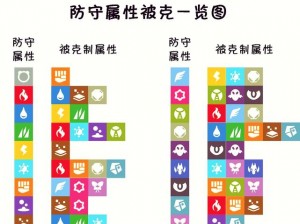 防守属性被克一览图

防守属性

被克制属性

防守属性

被克制属性